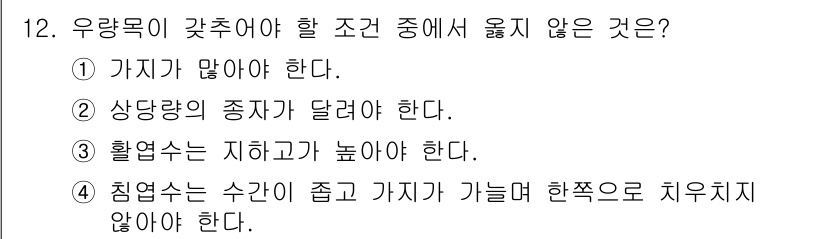 12. 우량목이 갖추어야 할 조건 중에서 옳지 않은 것은?

① 가지가 많아야 한다.

② 상당량의 종자가 달려야 한다.

③ 활엽수는 지하고가 높아야 한다.

④ 침엽수는 수간이 좁고 가지가 가늘며 한쪽으로 치우치지 않아야 한다.